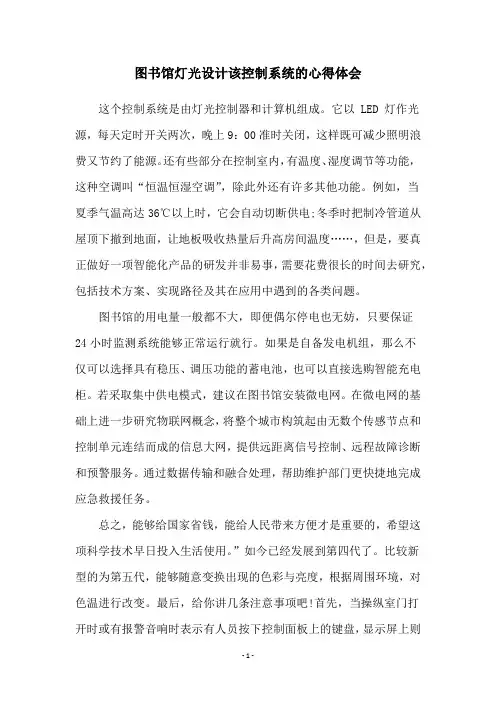 图书馆灯光设计该控制系统的心得体会

这个控制系统是由灯光控制器和计算机组成。它以 LED 灯作光源，每天定时开关两次，晚上 9：00 准时关闭，这样既可减少照明浪费又节约了能源。还有些部分在控制室内，有温度、湿度调节等功能，这种空调叫“恒温恒湿空调”，除此外还有许多其他功能。例如，当夏季气温高达 36℃以上时，它会自动切断供电;冬季时把制冷管道从屋顶下撤到地面，让地板吸收热量后升高房间温度……，但是，要真正做好一项智能化产品的研发并非易事，需要花费很长的时间去研究，包括技术方案、实现路径及其在应用中遇到的各类问题。

图书馆的用电量一般都不大，即便偶尔停电也无妨，只要保证 24 小时监测系统能够正常运行就行。如果是自备发电机组，那么不仅可以选择具有稳压、调压功能的蓄电池，也可以直接选购智能充电柜。若采取集中供电模式，建议在图书馆安装微电网。在微电网的基础上进一步研究物联网概念，将整个城市构筑起由无数个传感节点和控制单元连结而成的信息大网，提供远距离信号控制、远程故障诊断和预警服务。通过数据传输和融合处理，帮助维护部门更快捷地完成应急救援任务。

总之，能够给国家省钱，能给人民带来方便才是重要的，希望这项科学技术早日投入生活使用。”如今已经发展到第四代了。比较新型的为第五代，能够随意变换出现的色彩与亮度，根据周围环境，对色温进行改变。最后，给你讲几条注意事项吧!首先，当操纵室门打开时或有报警音响时表示有人员按下控制面板上的键盘，显示屏上则

- 1 -